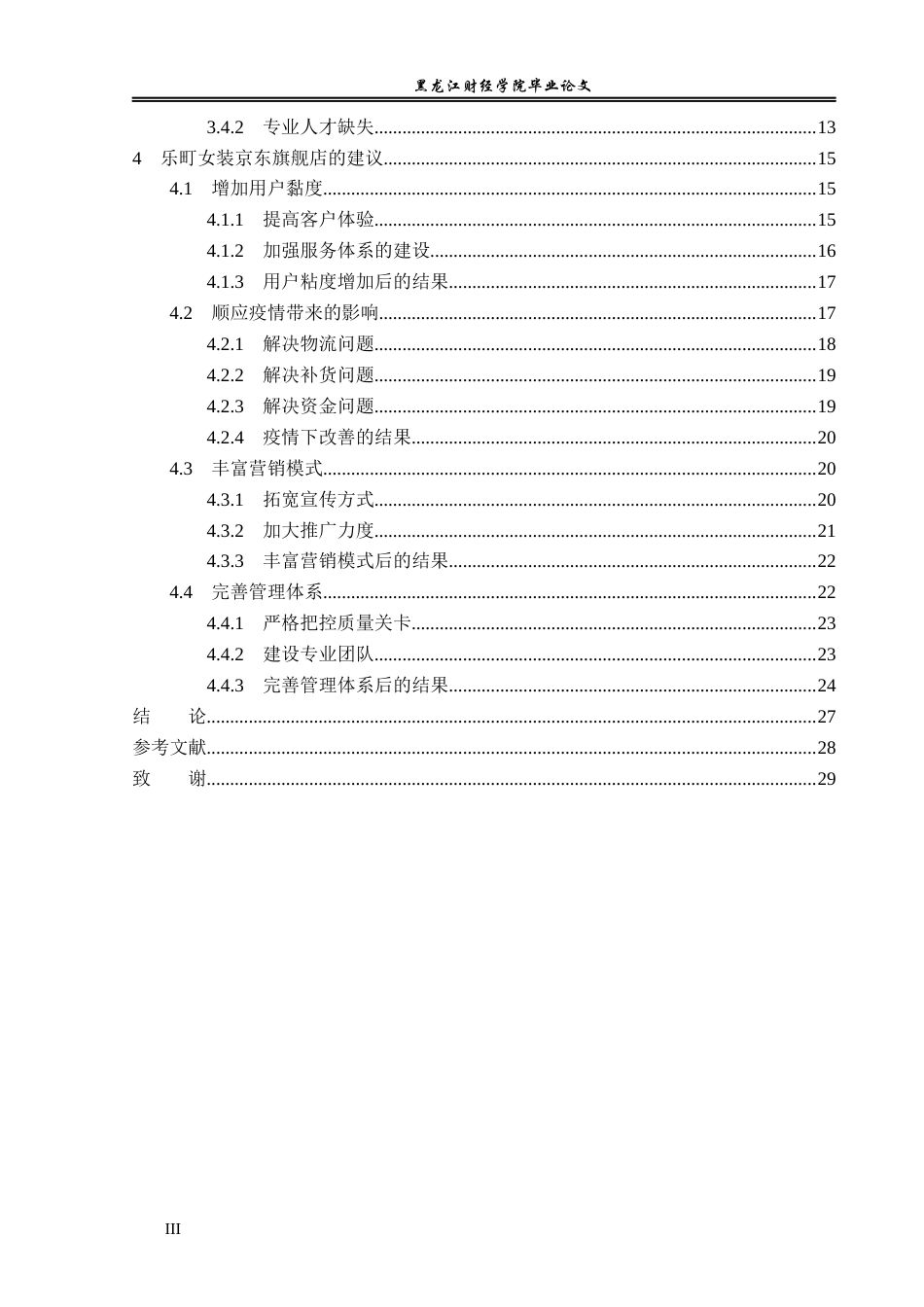 黑龙江财经学院毕业论文

3.4.2 专业人才缺失 13

4 乐町女装京东旗舰店的建议 15

4.1 增加用户黏度 15

4.1.1 提高客户体验 15

4.1.2 加强服务体系的建设 16

4.1.3 用户粘度增加后的结果 17

4.2 顺应疫情带来的影响 17

4.2.1 解决物流问题 18

4.2.2 解决补货问题 19

4.2.3 解决资金问题 19

4.2.4 疫情下改善的结果 20

4.3 丰富营销模式 20

4.3.1 拓宽宣传方式 20

4.3.2 加大推广力度 21

4.3.3 丰富营销模式后的结果 22

4.4 完善管理体系 22

4.4.1 严格把控质量关卡 23

4.4.2 建设专业团队 23

4.4.3 完善管理体系后的结果 24

结 论 27

参考文献 28

致 谢 29

III